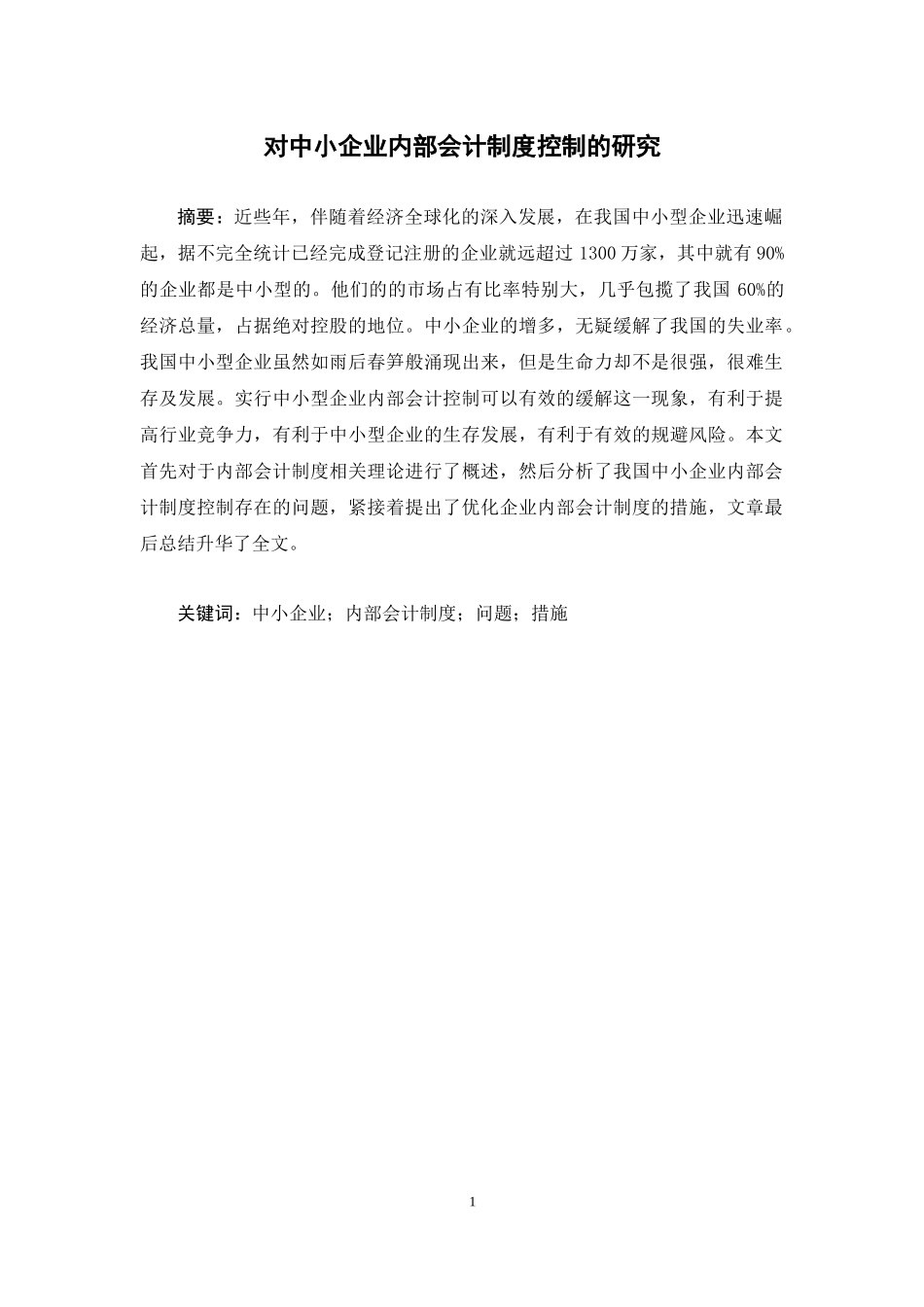 对中小企业内部会计制度控制的研究

摘要：近些年，伴随着经济全球化的深入发展，在我国中小型企业迅速崛起，据不完全统计已经完成登记注册的企业就远超过 1300 万家，其中就有 90%的企业都是中小型的。他们的的市场占有比率特别大，几乎包揽了我国 60%的经济总量，占据绝对控股的地位。中小企业的增多，无疑缓解了我国的失业率。我国中小型企业虽然如雨后春笋般涌现出来，但是生命力却不是很强，很难生存及发展。实行中小型企业内部会计控制可以有效的缓解这一现象，有利于提高行业竞争力，有利于中小型企业的生存发展，有利于有效的规避风险。本文首先对于内部会计制度相关理论进行了概述，然后分析了我国中小企业内部会计制度控制存在的问题，紧接着提出了优化企业内部会计制度的措施，文章最后总结升华了全文。

关键词：中小企业；内部会计制度；问题；措施

1